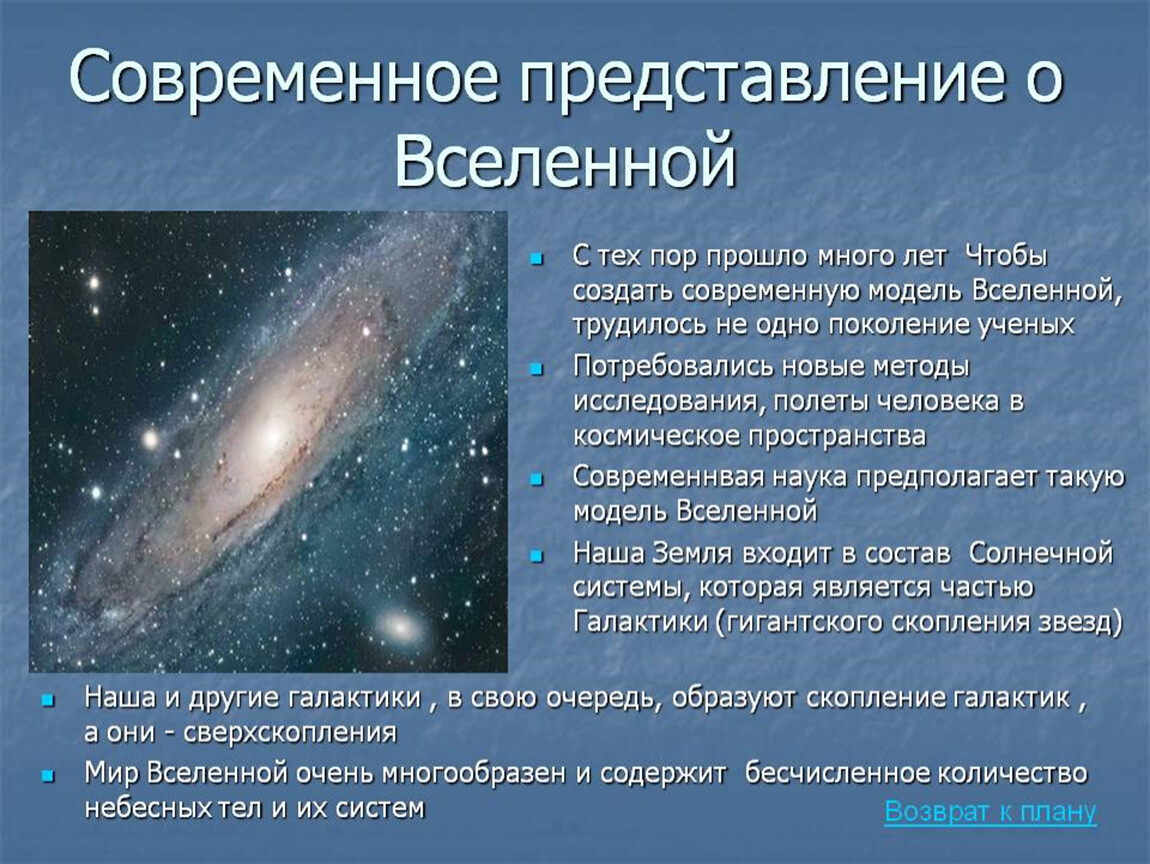 Современное представление о Вселенной

С тех пор прошло много лет Чтобы создать современную модель Вселенной, трудилось не одно поколение ученых

Потребовались новые методы исследования, полеты человека в космическое пространства

Современнвая наука предполагает такую модель Вселенной

Наша Земля входит в состав Солнечной системы, которая является частью Галактики (гигантского скопления звезд)

Наша и другие галактики , в свою очередь, образуют скопление галактик , а они - сверхскопления

Мир Вселенной очень многообразен и содержит бесчисленное количество небесных тел и их систем

Возврат к плану